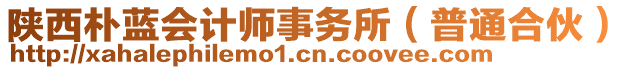 陕西朴蓝会计师事务所（普通合伙）
http://xahalephilemo1.cn.coovee.com